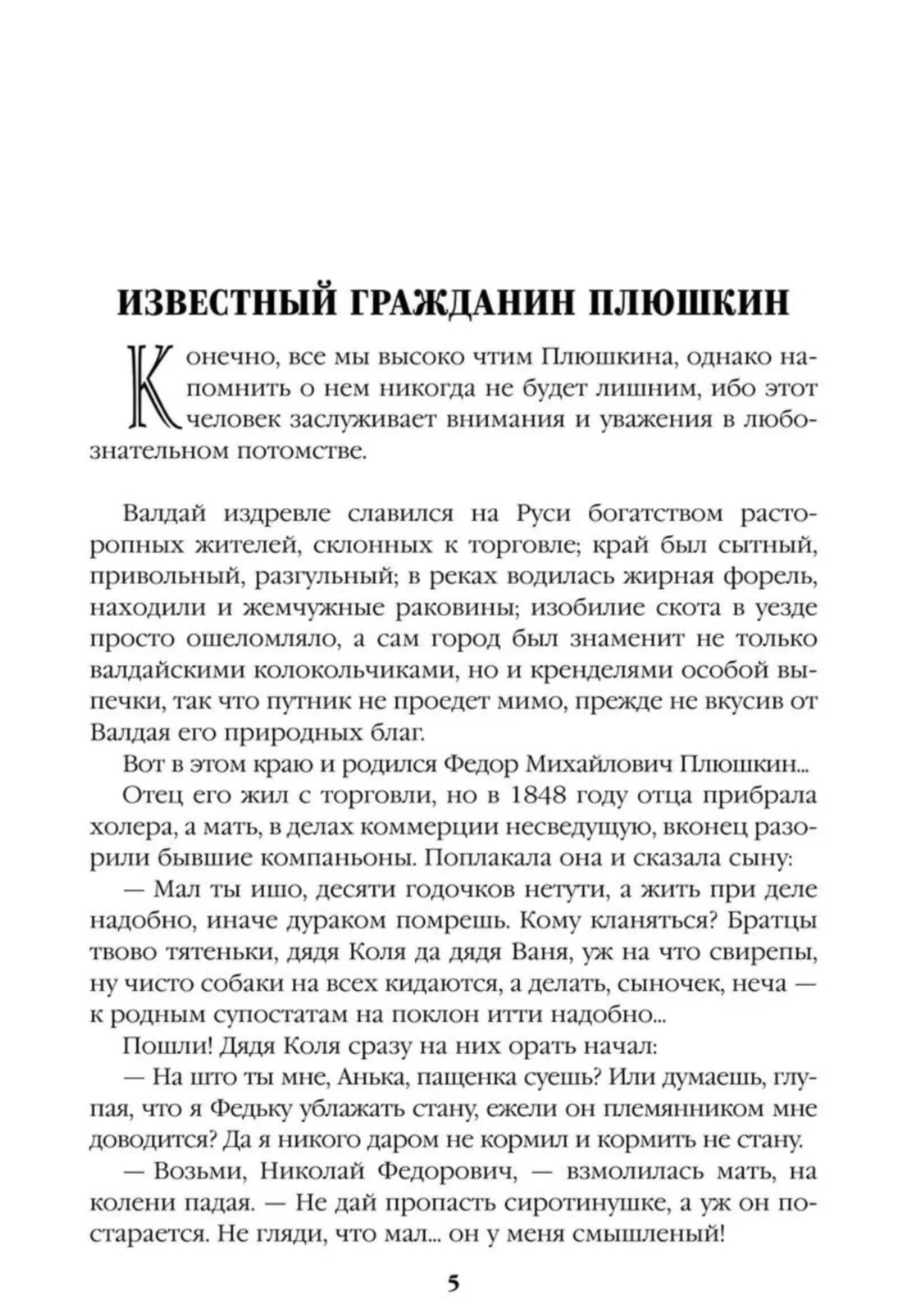 ИЗВЕСТНЫЙ ГРАЖДАНИН ПЛЮШКИН

Конечно, все мы высоко чтим Плюшкина, однако напомнить о нем никогда не будет лишним, ибо этот человек заслуживает внимания и уважения в любознательном потомстве.

Валдай издревле славился на Руси богатством расторопных жителей, склонных к торговле; край был сытный, привольный, разгульный; в реках водилась жирная форель, находили и жемчужные раковины; изобилие скота в уезде просто ошеломляло, а сам город был знаменит не только валдайскими колокольчиками, но и кренделями особой выпечки, так что путник не проедет мимо, прежде не вкусив от Валдая его природных благ.

Вот в этом краю и родился Федор Михайлович Плюшкин...

Отец его жил с торговли, но в 1848 году отца прибрала холера, а мать, в делах коммерции несведущую, вконец разорили бывшие компаньоны. Поплакала она и сказала сыну:

— Мал ты ишо, десяти годочков нетути, а жить при деле надобно, иначе дураком помрешь. Кому кланяться? Братцы твово тятеньки, дядя Коля да дядя Ваня, уж на что свирепы, ну чисто собаки на всех кидаются, а делать, сыночек, неча — к родным супостатам на поклон итти надобно...

Пошли! Дядя Коля сразу на них орать начал:

— На што ты мне, Анька, пащенка суешь? Или думаешь, глупая, что я Федьку ублажать стану, ежели он племянником мне доводится? Да я никого даром не кормил и кормить не стану.

— Возьми, Николай Федорович, — взмолилась мать, на колени падая. — Не дай пропасть сиротинушке, а уж он постарается. Не гляди, что мал... он у меня смышленый!

5